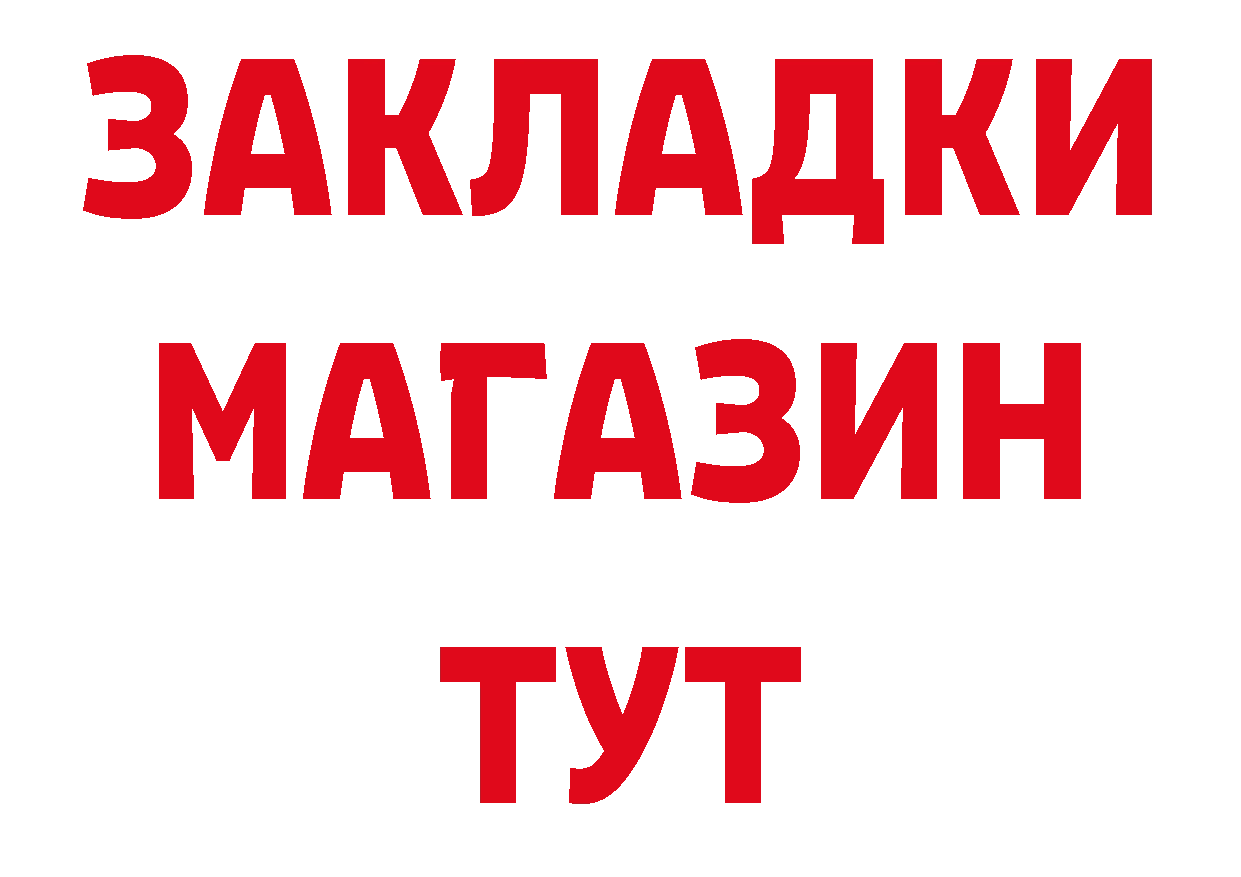 ЗАКЛАДКИ
МАГАЗИН
ТУТ